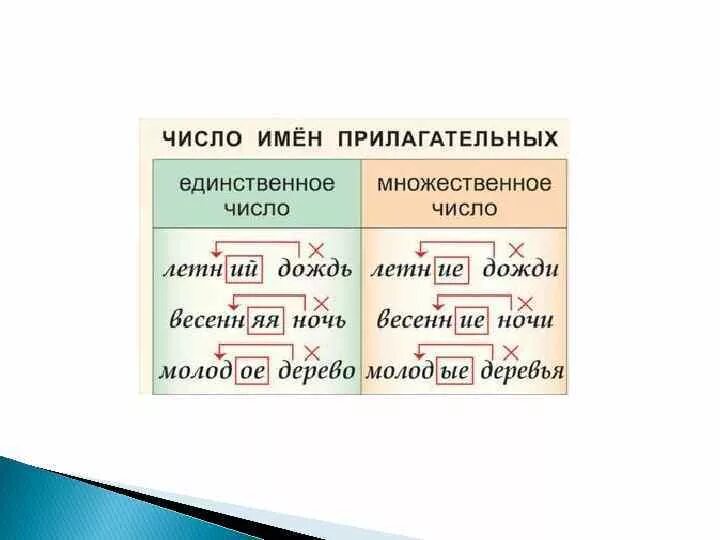 ЧИСЛО ИМЁН ПРИЛАГАТЕЛЬНЫХ

| единственное число | множественное число |
|---|---|
| летний дождь | летние дожди |
| весенняя ночь | весенние ночи |
| молодое дерево | молодые деревья |